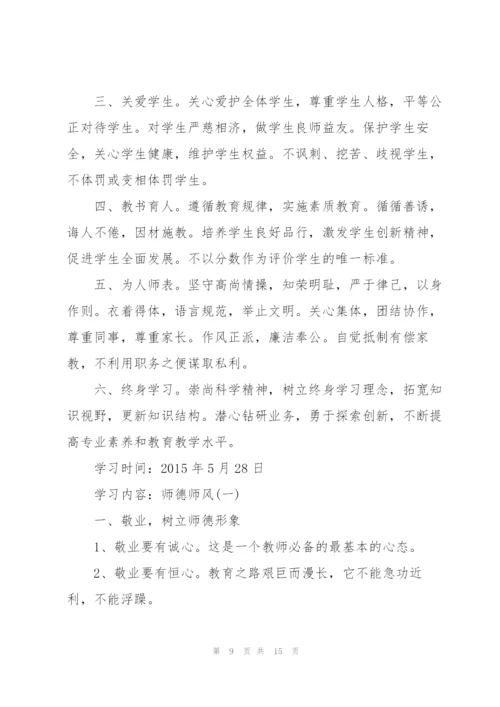 三、关爱学生。关心爱护全体学生，尊重学生人格，平等公正对待学生。对学生严慈相济，做学生良师益友。保护学生安全，关心学生健康，维护学生权益。不讽刺、挖苦、歧视学生，不体罚或变相体罚学生。

四、教书育人。遵循教育规律，实施素质教育。循循善诱，诲人不倦，因材施教。培养学生良好品行，激发学生创新精神，促进学生全面发展。不以分数作为评价学生的唯一标准。

五、为人师表。坚守高尚情操，知荣明耻，严于律己，以身作则。衣着得体，语言规范，举止文明。关心集体，团结协作，尊重同事，尊重家长。作风正派，廉洁奉公。自觉抵制有偿家教，不利用职务之便谋取私利。

六、终身学习。崇尚科学精神，树立终身学习理念，拓宽知识视野，更新知识结构。潜心钻研业务，勇于探索创新，不断提高专业素养和教育教学水平。

学习时间：2015 年 5 月 28 日

学习内容：师德师风(一)

一、敬业，树立师德形象

1、敬业要有诚心。这是一个教师必备的最基本的心态。

2、敬业要有恒心。教育之路艰巨而漫长，它不能急功近利，不能浮躁。

第 9 页 共 15 页